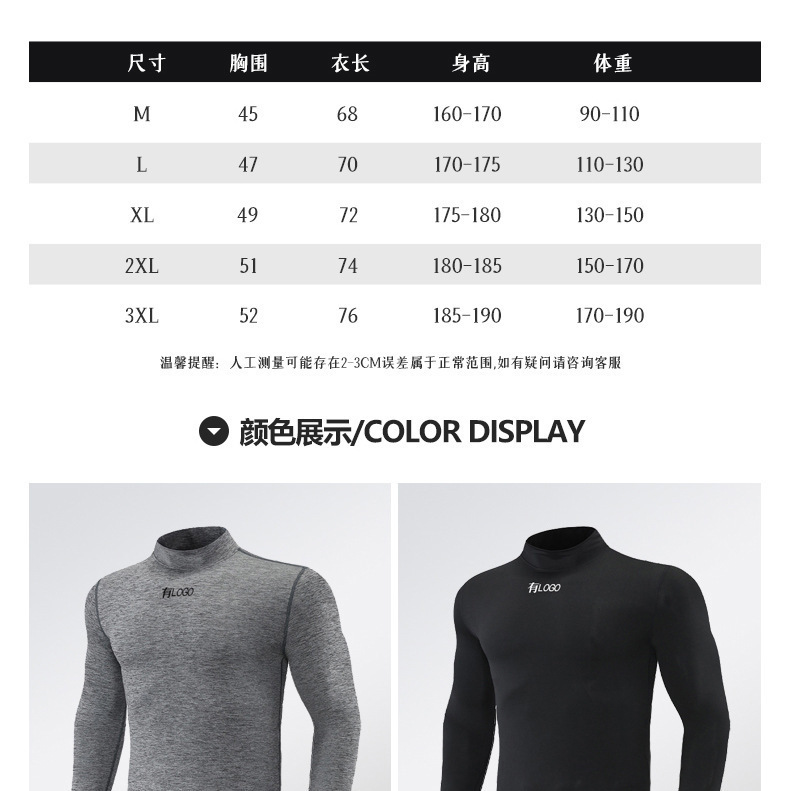 | 尺寸 | 胸围 | 衣长 | 身高 | 体重 |
|---|---|---|---|---|
| M | 45 | 68 | 160-170 | 90-110 |
| L | 47 | 70 | 170-175 | 110-130 |
| XL | 49 | 72 | 175-180 | 130-150 |
| 2XL | 51 | 74 | 180-185 | 150-170 |
| 3XL | 52 | 76 | 185-190 | 170-190 |

温馨提醒：人工测量可能存在2-3CM误差属于正常范围,如有疑问请咨询客服

颜色展示/COLOR DISPLAY

有LOGO

有LOGO